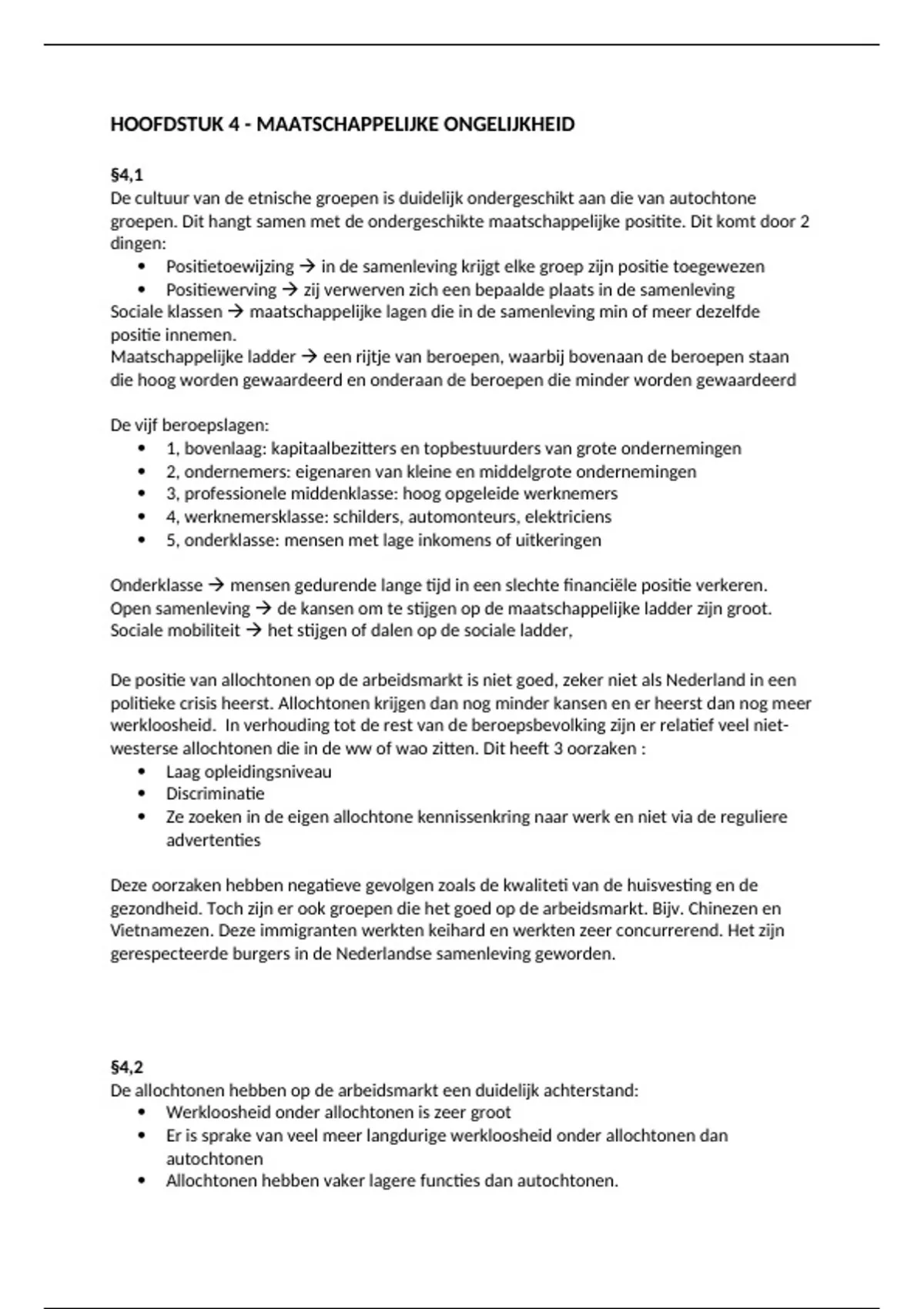 HOOFDSTUK 4 - MAATSCHAPPELIJKE ONGELIJKHEID

§4,1
De cultuur van de etnische groepen is duidelijk ondergeschikt aan die van autochtone groepen. Dit hangt samen met de ondergeschikte maatschappelijke positite. Dit komt door 2 dingen:
• Positietoewijzing → in de samenleving krijgt elke groep zijn positie toegewezen
• Positiewerving → zij verwerven zich een bepaalde plaats in de samenleving
Sociale klassen → maatschappelijke lagen die in de samenleving min of meer dezelfde positie innemen.
Maatschappelijke ladder → een rijtje van beroepen, waarbij bovenaan de beroepen staan die hoog worden gewaardeerd en onderaan de beroepen die minder worden gewaardeerd

De vijf beroepslagen:
• 1, bovenlaag: kapitaalbezitters en topbestuurders van grote ondernemingen
• 2, ondernemers: eigenaren van kleine en middelgrote ondernemingen
• 3, professionele middenklasse: hoog opgeleide werknemers
• 4, werknemersklasse: schilders, automonteurs, elektriciens
• 5, onderklasse: mensen met lage inkomens of uitkeringen

Onderklasse → mensen gedurende lange tijd in een slechte financiële positie verkeren.
Open samenleving → de kansen om te stijgen op de maatschappelijke ladder zijn groot.
Sociale mobiliteit → het stijgen of dalen op de sociale ladder,

De positie van allochtonen op de arbeidsmarkt is niet goed, zeker niet als Nederland in een politieke crisis heerst. Allochtonen krijgen dan nog minder kansen en er heerst dan nog meer werkloosheid. In verhouding tot de rest van de beroepsbevolking zijn er relatief veel niet-westerse allochtonen die in de ww of wao zitten. Dit heeft 3 oorzaken :
• Laag opleidingsniveau
• Discriminatie
• Ze zoeken in de eigen allochtone kennissenkring naar werk en niet via de reguliere advertenties

Deze oorzaken hebben negatieve gevolgen zoals de kwaliteti van de huisvesting en de gezondheid. Toch zijn er ook groepen die het goed op de arbeidsmarkt. Bijv. Chinezen en Vietnamezen. Deze immigranten werkten keihard en werkten zeer concurrerend. Het zijn gerespecteerde burgers in de Nederlandse samenleving geworden.

§4,2
De allochtonen hebben op de arbeidsmarkt een duidelijk achterstand:
• Werkloosheid onder allochtonen is zeer groot
• Er is sprake van veel meer langdurige werkloosheid onder allochtonen dan autochtonen
• Allochtonen hebben vaker lagere functies dan autochtonen.